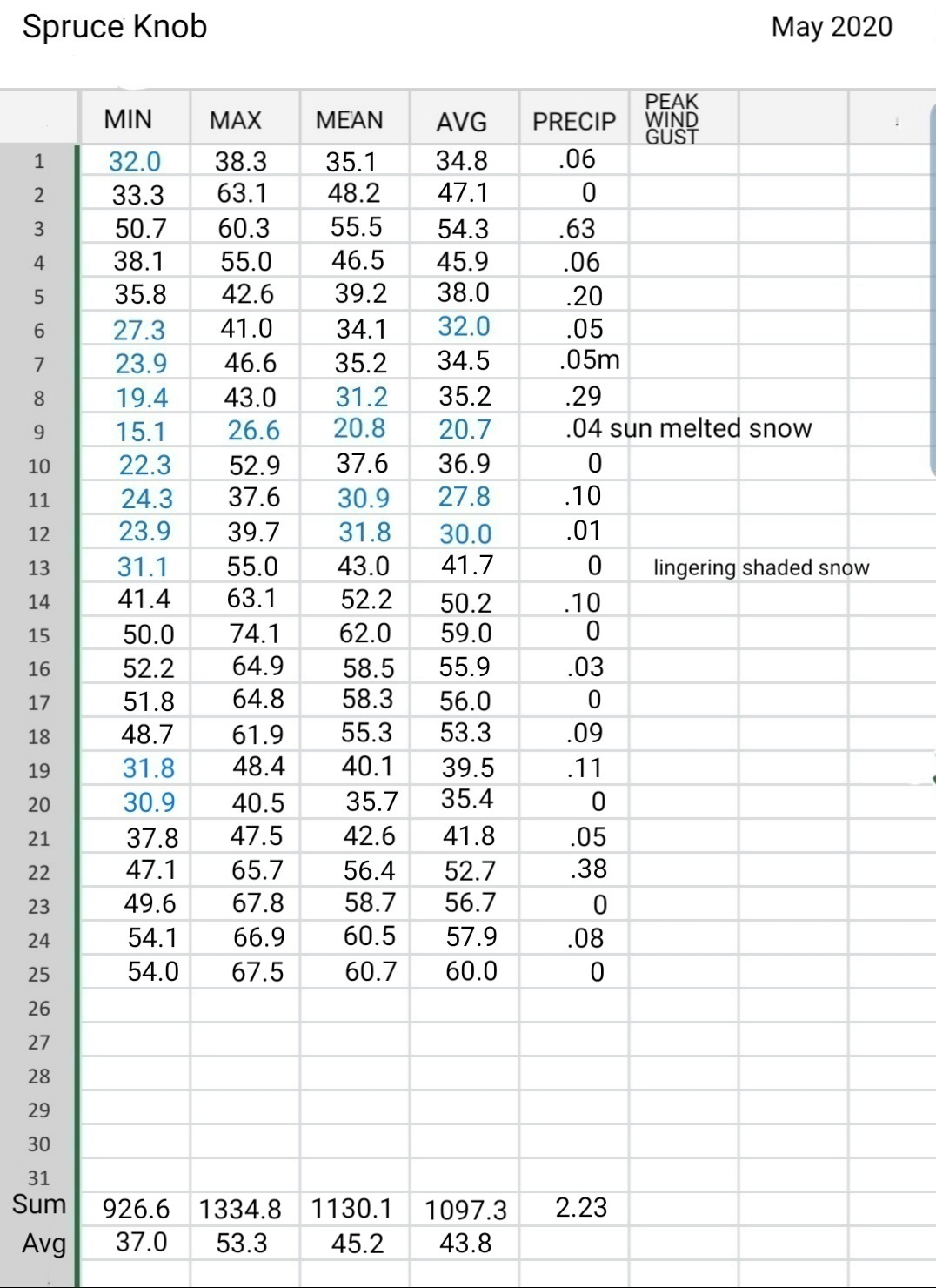 Spruce Knob May 2020

| | MIN | MAX | MEAN | AVG | PRECIP | PEAK WIND GUST | |
|---|---|---|---|---|---|---|---|
| 1 | 32.0 | 38.3 | 35.1 | 34.8 | .06 | | |
| 2 | 33.3 | 63.1 | 48.2 | 47.1 | 0 | | |
| 3 | 50.7 | 60.3 | 55.5 | 54.3 | .63 | | |
| 4 | 38.1 | 55.0 | 46.5 | 45.9 | .06 | | |
| 5 | 35.8 | 42.6 | 39.2 | 38.0 | .20 | | |
| 6 | 27.3 | 41.0 | 34.1 | 32.0 | .05 | | |
| 7 | 23.9 | 46.6 | 35.2 | 34.5 | .05m | | |
| 8 | 19.4 | 43.0 | 31.2 | 35.2 | .29 | | |
| 9 | 15.1 | 26.6 | 20.8 | 20.7 | .04 sun melted snow | | |
| 10 | 22.3 | 52.9 | 37.6 | 36.9 | 0 | | |
| 11 | 24.3 | 37.6 | 30.9 | 27.8 | .10 | | |
| 12 | 23.9 | 39.7 | 31.8 | 30.0 | .01 | | |
| 13 | 31.1 | 55.0 | 43.0 | 41.7 | 0 | lingering shaded snow | |
| 14 | 41.4 | 63.1 | 52.2 | 50.2 | .10 | | |
| 15 | 50.0 | 74.1 | 62.0 | 59.0 | 0 | | |
| 16 | 52.2 | 64.9 | 58.5 | 55.9 | .03 | | |
| 17 | 51.8 | 64.8 | 58.3 | 56.0 | 0 | | |
| 18 | 48.7 | 61.9 | 55.3 | 53.3 | .09 | | |
| 19 | 31.8 | 48.4 | 40.1 | 39.5 | .11 | | |
| 20 | 30.9 | 40.5 | 35.7 | 35.4 | 0 | | |
| 21 | 37.8 | 47.5 | 42.6 | 41.8 | .05 | | |
| 22 | 47.1 | 65.7 | 56.4 | 52.7 | .38 | | |
| 23 | 49.6 | 67.8 | 58.7 | 56.7 | 0 | | |
| 24 | 54.1 | 66.9 | 60.5 | 57.9 | .08 | | |
| 25 | 54.0 | 67.5 | 60.7 | 60.0 | 0 | | |
| 26 | | | | | | | |
| 27 | | | | | | | |
| 28 | | | | | | | |
| 29 | | | | | | | |
| 30 | | | | | | | |
| 31 | | | | | | | |
| Sum | 926.6 | 1334.8 | 1130.1 | 1097.3 | 2.23 | | |
| Avg | 37.0 | 53.3 | 45.2 | 43.8 | | | |